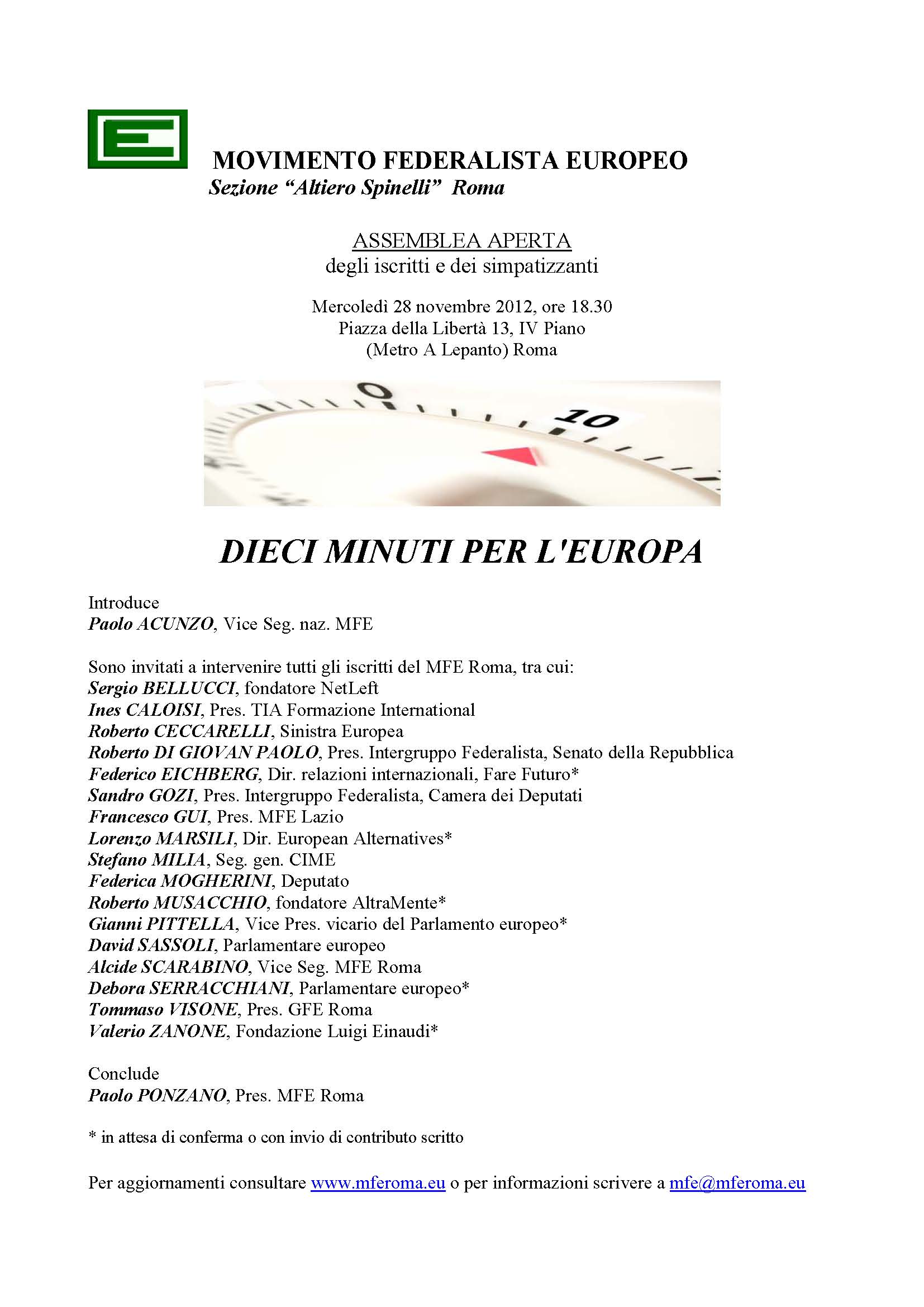 MOVIMENTO FEDERALISTA EUROPEO
Sezione “Altiero Spinelli” Roma

ASSEMBLEA APERTA
degli iscritti e dei simpatizzanti

Mercoledì 28 novembre 2012, ore 18.30
Piazza della Libertà 13, IV Piano
(Metro A Lepanto) Roma

0
10

DIECI MINUTI PER L'EUROPA

Introduce
Paolo ACUNZO, Vice Seg. naz. MFE

Sono invitati a intervenire tutti gli iscritti del MFE Roma, tra cui:
Sergio BELLUCCI, fondatore NetLeft
Ines CALOISI, Pres. TIA Formazione International
Roberto CECCARELLI, Sinistra Europea
Roberto DI GIOVAN PAOLO, Pres. Intergruppo Federalista, Senato della Repubblica
Federico EICHBERG, Dir. relazioni internazionali, Fare Futuro*
Sandro GOZI, Pres. Intergruppo Federalista, Camera dei Deputati
Francesco GUI, Pres. MFE Lazio
Lorenzo MARSILI, Dir. European Alternatives*
Stefano MILIA, Seg. gen. CIME
Federica MOGHERINI, Deputato
Roberto MUSACCHIO, fondatore AltraMente*
Gianni PITTELLA, Vice Pres. vicario del Parlamento europeo*
David SASSOLI, Parlamentare europeo
Alcide SCARABINO, Vice Seg. MFE Roma
Debora SERRACCHIANI, Parlamentare europeo*
Tommaso VISONE, Pres. GFE Roma
Valerio ZANONE, Fondazione Luigi Einaudi*

Conclude
Paolo PONZANO, Pres. MFE Roma

* in attesa di conferma o con invio di contributo scritto

Per aggiornamenti consultare www.mferoma.eu o per informazioni scrivere a mfe@mferoma.eu